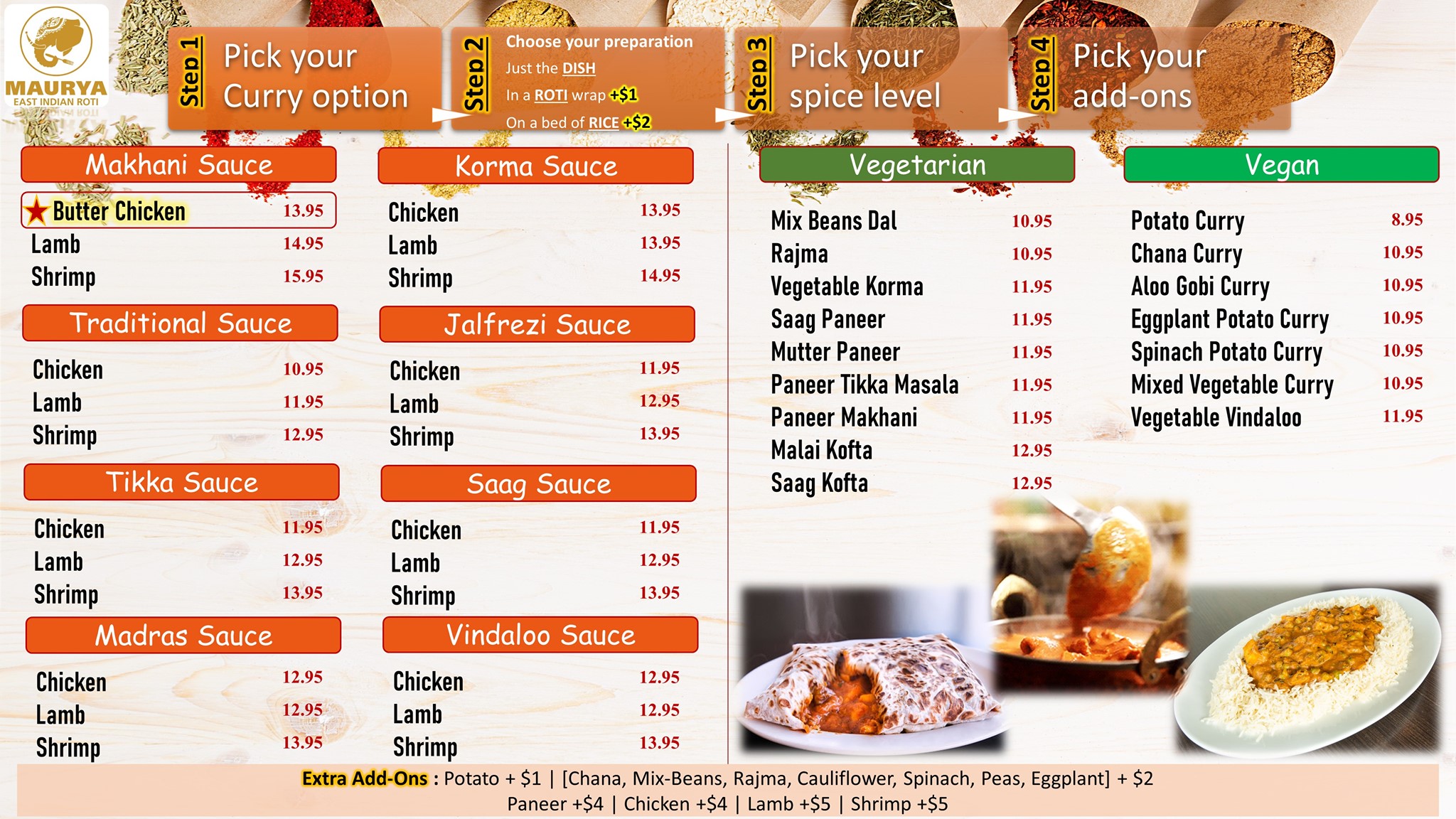 MAURYA
EAST INDIAN ROTI

Step 1 Pick your Curry option

Step 2 Choose your preparation
Just the DISH
In a ROTI wrap +$1
On a bed of RICE +$2

Step 3 Pick your spice level

Step 4 Pick your add-ons

Makhani Sauce

| | |
|---|---|
| Butter Chicken | 13.95 |
| Lamb | 14.95 |
| Shrimp | 15.95 |

Traditional Sauce

| | |
|---|---|
| Chicken | 10.95 |
| Lamb | 11.95 |
| Shrimp | 12.95 |

Tikka Sauce

| | |
|---|---|
| Chicken | 11.95 |
| Lamb | 12.95 |
| Shrimp | 13.95 |

Madras Sauce

| | |
|---|---|
| Chicken | 12.95 |
| Lamb | 12.95 |
| Shrimp | 13.95 |

Korma Sauce

| | |
|---|---|
| Chicken | 13.95 |
| Lamb | 13.95 |
| Shrimp | 14.95 |

Jalfrezi Sauce

| | |
|---|---|
| Chicken | 11.95 |
| Lamb | 12.95 |
| Shrimp | 13.95 |

Saag Sauce

| | |
|---|---|
| Chicken | 11.95 |
| Lamb | 12.95 |
| Shrimp | 13.95 |

Vindaloo Sauce

| | |
|---|---|
| Chicken | 12.95 |
| Lamb | 12.95 |
| Shrimp | 13.95 |

Vegetarian

| | |
|---|---|
| Mix Beans Dal | 10.95 |
| Rajma | 10.95 |
| Vegetable Korma | 11.95 |
| Saag Paneer | 11.95 |
| Mutter Paneer | 11.95 |
| Paneer Tikka Masala | 11.95 |
| Paneer Makhani | 11.95 |
| Malai Kofta | 12.95 |
| Saag Kofta | 12.95 |

Vegan

| | |
|---|---|
| Potato Curry | 8.95 |
| Chana Curry | 10.95 |
| Aloo Gobi Curry | 10.95 |
| Eggplant Potato Curry | 10.95 |
| Spinach Potato Curry | 10.95 |
| Mixed Vegetable Curry | 10.95 |
| Vegetable Vindaloo | 11.95 |

Extra Add-Ons : Potato + $1 | [Chana, Mix-Beans, Rajma, Cauliflower, Spinach, Peas, Eggplant] + $2
Paneer +$4 | Chicken +$4 | Lamb +$5 | Shrimp +$5